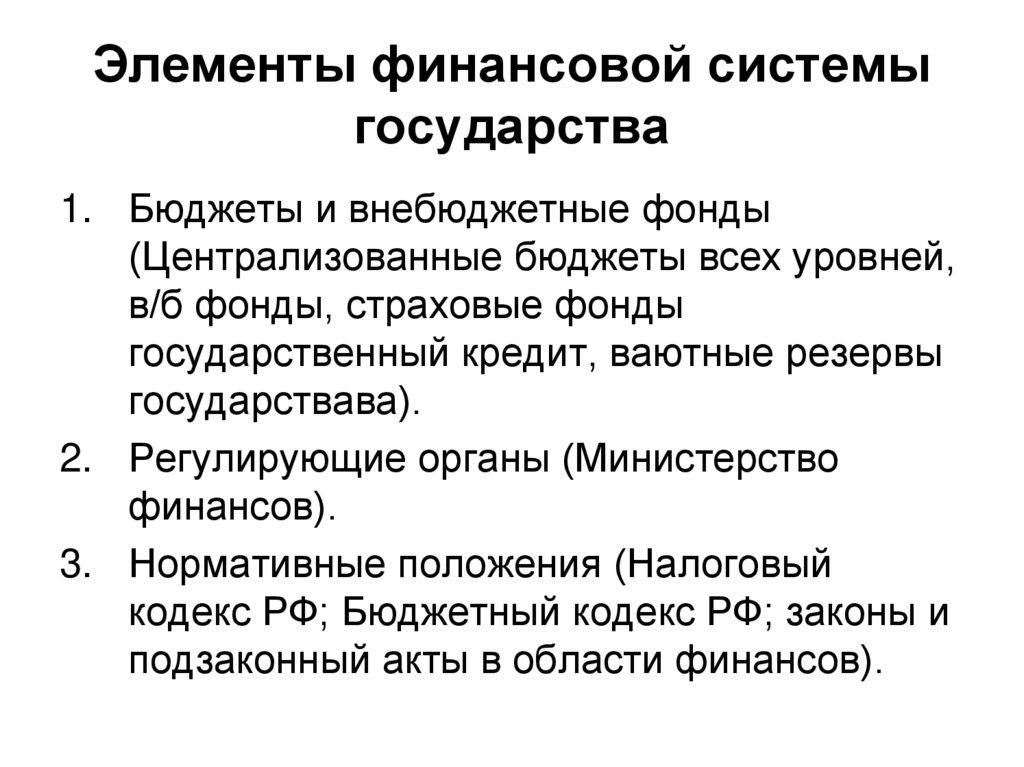 Элементы финансовой системы государства

1. Бюджеты и внебюджетные фонды (Централизованные бюджеты всех уровней, в/б фонды, страховые фонды государственный кредит, ваютные резервы государствава).
2. Регулирующие органы (Министерство финансов).
3. Нормативные положения (Налоговый кодекс РФ; Бюджетный кодекс РФ; законы и подзаконный акты в области финансов).